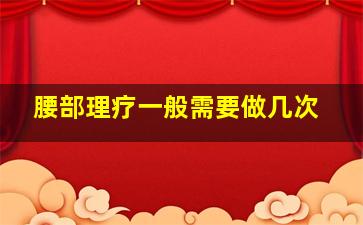 腰部理疗一般需要做几次